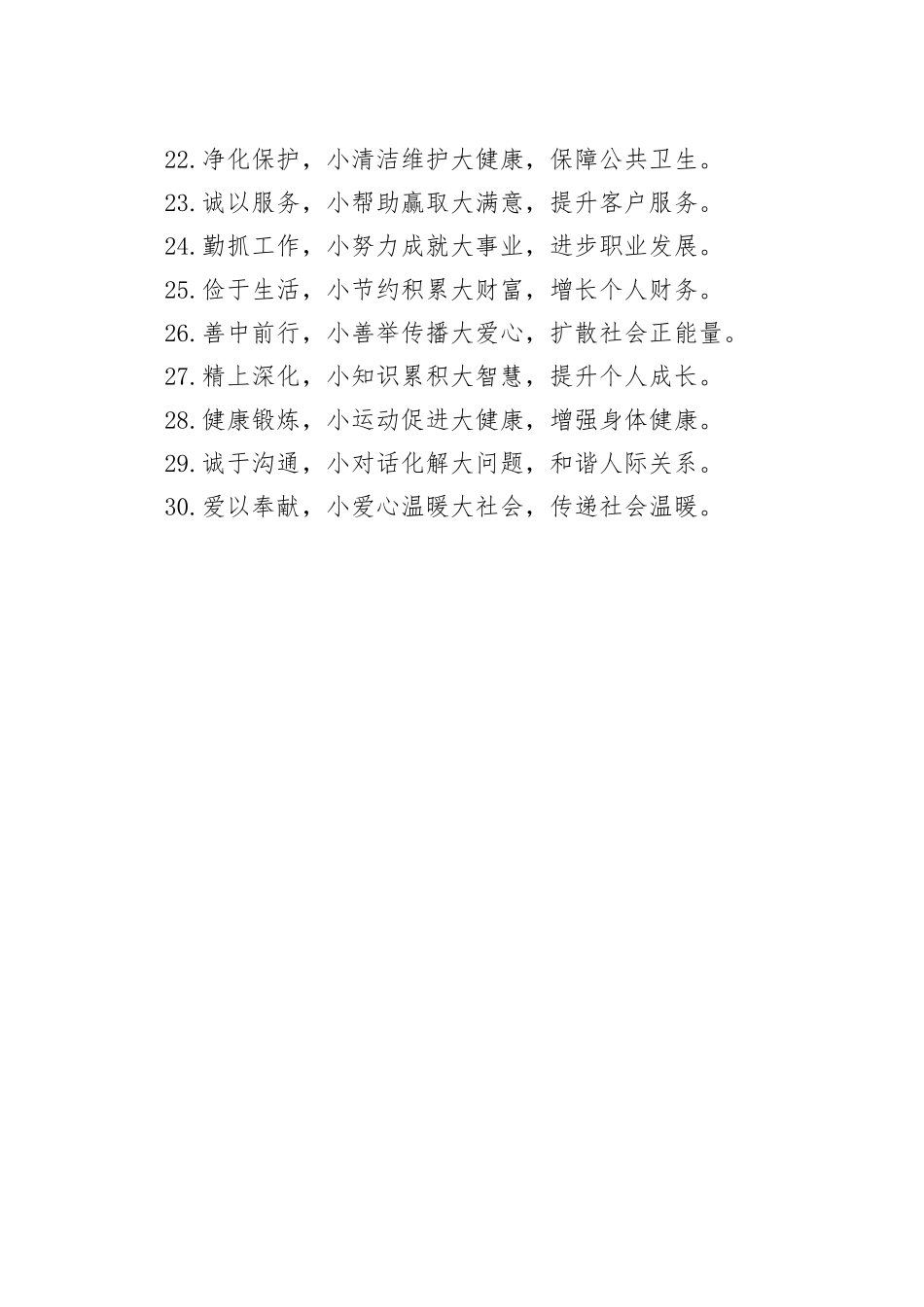 22.净化保护，小清洁维护大健康，保障公共卫生。

23.诚以服务，小帮助赢取大满意，提升客户服务。

24.勤抓工作，小努力成就大事业，进步职业发展。

25.俭于生活，小节约积累大财富，增长个人财务。

26.善中前行，小善举传播大爱心，扩散社会正能量。

27.精上深化，小知识累积大智慧，提升个人成长。

28.健康锻炼，小运动促进大健康，增强身体健康。

29.诚于沟通，小对话化解大问题，和谐人际关系。

30.爱以奉献，小爱心温暖大社会，传递社会温暖。